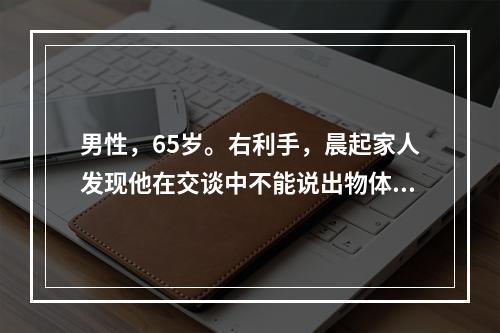 男性，65岁。右利手，晨起家人发现他在交谈中不能说出物体...